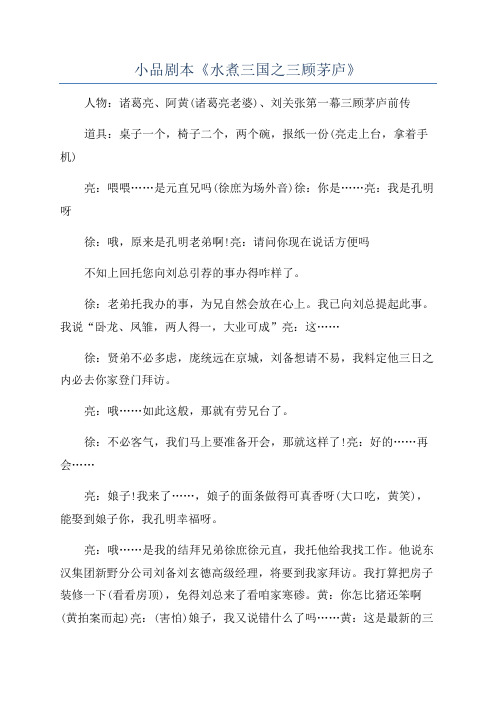 小品剧本《水煮三国之三顾茅庐》

人物：诸葛亮、阿黄(诸葛亮老婆)、刘关张第一幕三顾茅庐前传

道具：桌子一个，椅子二个，两个碗，报纸一份(亮走上台，拿着手机)

亮：喂喂……是元直兄吗(徐庶为场外音)徐：你是……亮：我是孔明呀

徐：哦，原来是孔明老弟啊!亮：请问你现在说话方便吗

不知上回托您向刘总引荐的事办得咋样了。

徐：老弟托我办的事，为兄自然会放在心上。我已向刘总提起此事。我说“卧龙、凤雏，两人得一，大业可成”亮：这……

徐：贤弟不必多虑，庞统远在京城，刘备想请不易，我料定他三日之内必去你家登门拜访。

亮：哦……如此这般，那就有劳兄台了。

徐：不必客气，我们马上要准备开会，那就这样了!亮：好的……再会……

亮：娘子!我来了……，娘子的面条做得可真香呀(大口吃，黄笑)，能娶到娘子你，我孔明幸福呀。

亮：哦……是我的结拜兄弟徐庶徐元直，我托他给我找工作。他说东汉集团新野分公司刘备刘玄德高级经理，将要到我家拜访。我打算把房子装修一下(看看房顶)，免得刘总来了看咱家寒碜。黄：你怎比猪还笨啊(黄拍案而起)亮：(害怕)娘子，我又说错什么了吗……黄：这是最新的三